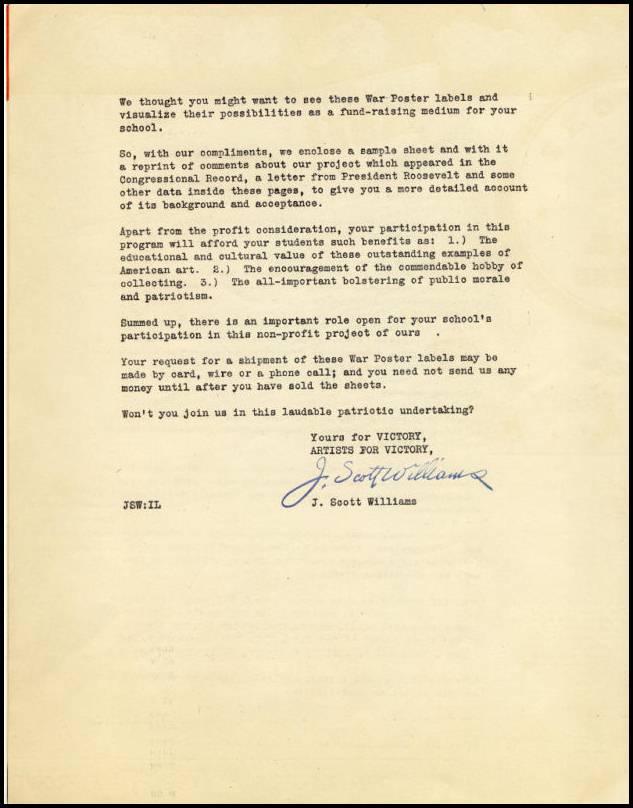 We thought you might want to see these War Poster labels and visualize their possibilities as a fund-raising medium for your school.

So, with our compliments, we enclose a sample sheet and with it a reprint of comments about our project which appeared in the Congressional Record, a letter from President Roosevelt and some other data inside these pages, to give you a more detailed account of its background and acceptance.

Apart from the profit consideration, your participation in this program will afford your students such benefits as: 1.) The educational and cultural value of these outstanding examples of American art. 2.) The encouragement of the commendable hobby of collecting. 3.) The all-important bolstering of public morale and patriotism.

Summed up, there is an important role open for your school's participation in this non-profit project of ours .

Your request for a shipment of these War Poster labels may be made by card, wire or a phone call; and you need not send us any money until after you have sold the sheets.

Won't you join us in this laudable patriotic undertaking?

Yours for VICTORY,
ARTISTS FOR VICTORY,

J. Scott Williams

JSW:IL

J. Scott Williams